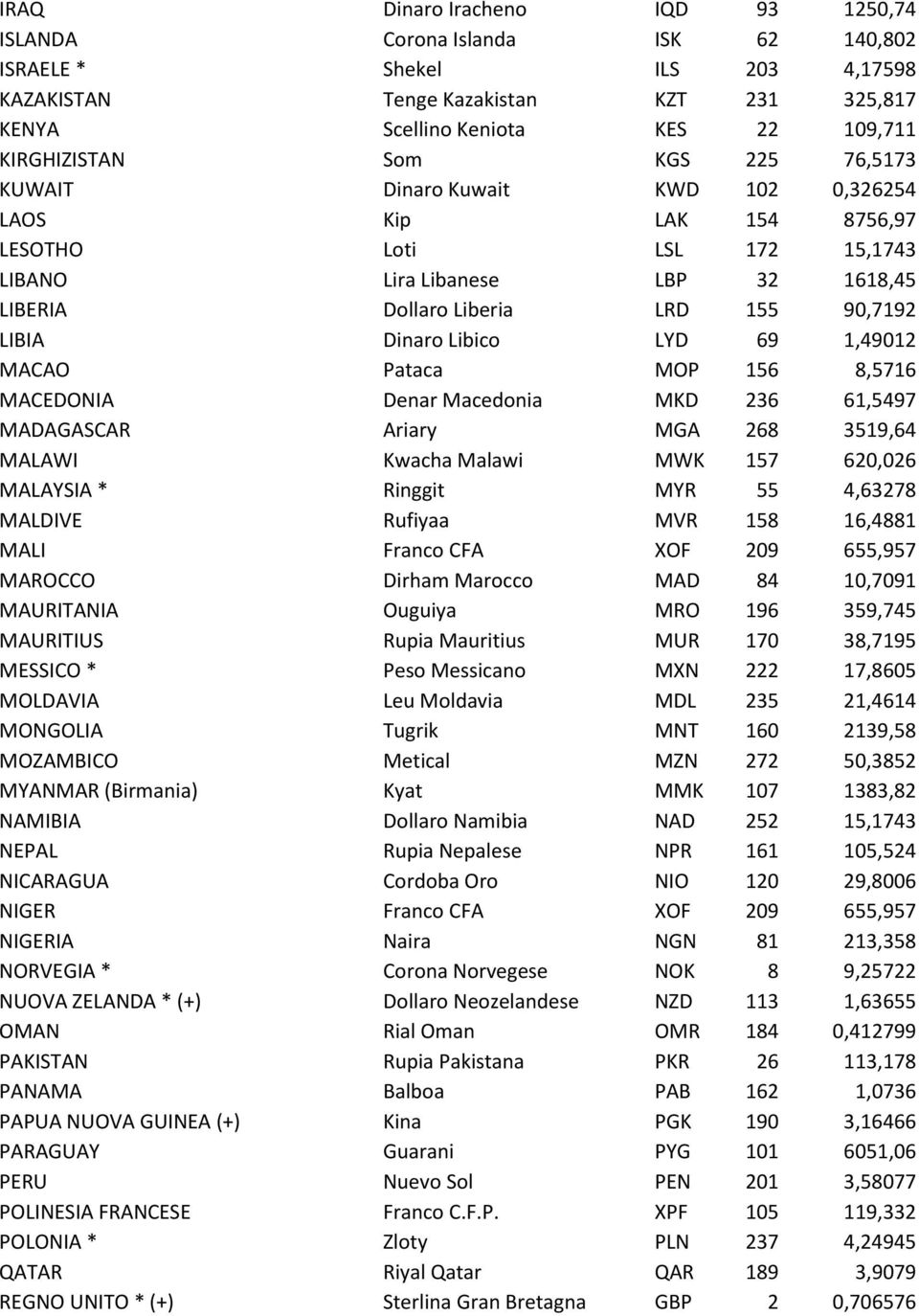 | | | | | |
|---|---|---|---|---|
| IRAQ | Dinaro Iracheno | IQD | 93 | 1250,74 |
| ISLANDA | Corona Islanda | ISK | 62 | 140,802 |
| ISRAELE * | Shekel | ILS | 203 | 4,17598 |
| KAZAKISTAN | Tenge Kazakistan | KZT | 231 | 325,817 |
| KENYA | Scellino Keniota | KES | 22 | 109,711 |
| KIRGHIZISTAN | Som | KGS | 225 | 76,5173 |
| KUWAIT | Dinaro Kuwait | KWD | 102 | 0,326254 |
| LAOS | Kip | LAK | 154 | 8756,97 |
| LESOTHO | Loti | LSL | 172 | 15,1743 |
| LIBANO | Lira Libanese | LBP | 32 | 1618,45 |
| LIBERIA | Dollaro Liberia | LRD | 155 | 90,7192 |
| LIBIA | Dinaro Libico | LYD | 69 | 1,49012 |
| MACAO | Pataca | MOP | 156 | 8,5716 |
| MACEDONIA | Denar Macedonia | MKD | 236 | 61,5497 |
| MADAGASCAR | Ariary | MGA | 268 | 3519,64 |
| MALAWI | Kwacha Malawi | MWK | 157 | 620,026 |
| MALAYSIA * | Ringgit | MYR | 55 | 4,63278 |
| MALDIVE | Rufiyaa | MVR | 158 | 16,4881 |
| MALI | Franco CFA | XOF | 209 | 655,957 |
| MAROCCO | Dirham Marocco | MAD | 84 | 10,7091 |
| MAURITANIA | Ouguiya | MRO | 196 | 359,745 |
| MAURITIUS | Rupia Mauritius | MUR | 170 | 38,7195 |
| MESSICO * | Peso Messicano | MXN | 222 | 17,8605 |
| MOLDAVIA | Leu Moldavia | MDL | 235 | 21,4614 |
| MONGOLIA | Tugrik | MNT | 160 | 2139,58 |
| MOZAMBICO | Metical | MZN | 272 | 50,3852 |
| MYANMAR (Birmania) | Kyat | MMK | 107 | 1383,82 |
| NAMIBIA | Dollaro Namibia | NAD | 252 | 15,1743 |
| NEPAL | Rupia Nepalese | NPR | 161 | 105,524 |
| NICARAGUA | Cordoba Oro | NIO | 120 | 29,8006 |
| NIGER | Franco CFA | XOF | 209 | 655,957 |
| NIGERIA | Naira | NGN | 81 | 213,358 |
| NORVEGIA * | Corona Norvegese | NOK | 8 | 9,25722 |
| NUOVA ZELANDA * (+) | Dollaro Neozelandese | NZD | 113 | 1,63655 |
| OMAN | Rial Oman | OMR | 184 | 0,412799 |
| PAKISTAN | Rupia Pakistana | PKR | 26 | 113,178 |
| PANAMA | Balboa | PAB | 162 | 1,0736 |
| PAPUA NUOVA GUINEA (+) | Kina | PGK | 190 | 3,16466 |
| PARAGUAY | Guarani | PYG | 101 | 6051,06 |
| PERU | Nuevo Sol | PEN | 201 | 3,58077 |
| POLINESIA FRANCESE | Franco C.F.P. | XPF | 105 | 119,332 |
| POLONIA * | Zloty | PLN | 237 | 4,24945 |
| QATAR | Riyal Qatar | QAR | 189 | 3,9079 |
| REGNO UNITO * (+) | Sterlina Gran Bretagna | GBP | 2 | 0,706576 |